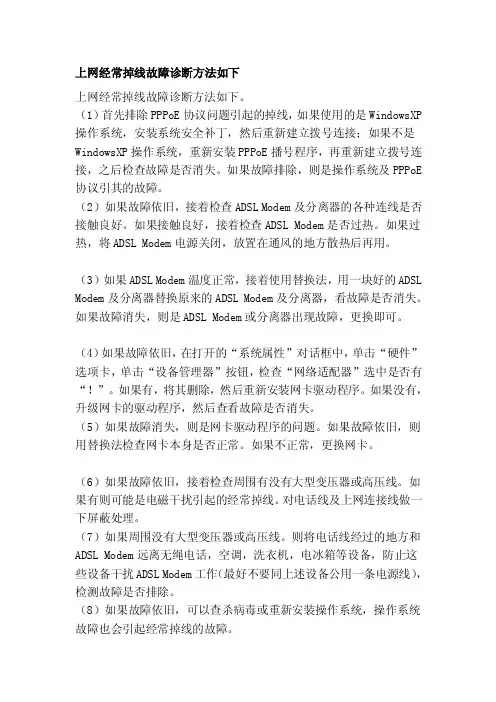 上网经常掉线故障诊断方法如下

上网经常掉线故障诊断方法如下。

（1）首先排除 PPPoE 协议问题引起的掉线，如果使用的是 WindowsXP 操作系统，安装系统安全补丁，然后重新建立拨号连接；如果不是 WindowsXP 操作系统，重新安装 PPPoE 播号程序，再重新建立拨号连接，之后检查故障是否消失。如果故障排除，则是操作系统及 PPPoE 协议引其的故障。

（2）如果故障依旧，接着检查 ADSL Modem 及分离器的各种连线是否接触良好。如果接触良好，接着检查 ADSL Modem 是否过热。如果过热，将 ADSL Modem 电源关闭，放置在通风的地方散热后再用。

（3）如果 ADSL Modem 温度正常，接着使用替换法，用一块好的 ADSL Modem 及分离器替换原来的 ADSL Modem 及分离器，看故障是否消失。如果故障消失，则是 ADSL Modem 或分离器出现故障，更换即可。

（4）如果故障依旧，在打开的“系统属性”对话框中，单击“硬件”选项卡，单击“设备管理器”按钮，检查“网络适配器”选中是否有“！”。如果有，将其删除，然后重新安装网卡驱动程序。如果没有，升级网卡的驱动程序，然后查看故障是否消失。

（5）如果故障消失，则是网卡驱动程序的问题。如果故障依旧，则用替换法检查网卡本身是否正常。如果不正常，更换网卡。

（6）如果故障依旧，接着检查周围有没有大型变压器或高压线。如果有则可能是电磁干扰引起的经常掉线。对电话线及上网连接线做一下屏蔽处理。

（7）如果周围没有大型变压器或高压线。则将电话线经过的地方和 ADSL Modem 远离无绳电话，空调，洗衣机，电冰箱等设备，防止这些设备干扰 ADSL Modem 工作(最好不要同上述设备公用一条电源线)，检测故障是否排除。

（8）如果故障依旧，可以查杀病毒或重新安装操作系统，操作系统故障也会引起经常掉线的故障。